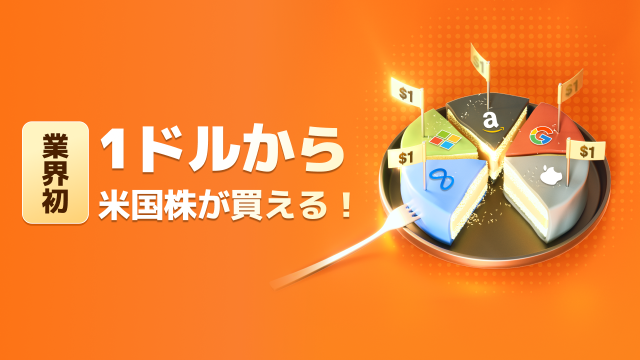 業界初

1ドルから
米国株が買える！

$1
$1
$1
$1
$1

a

G